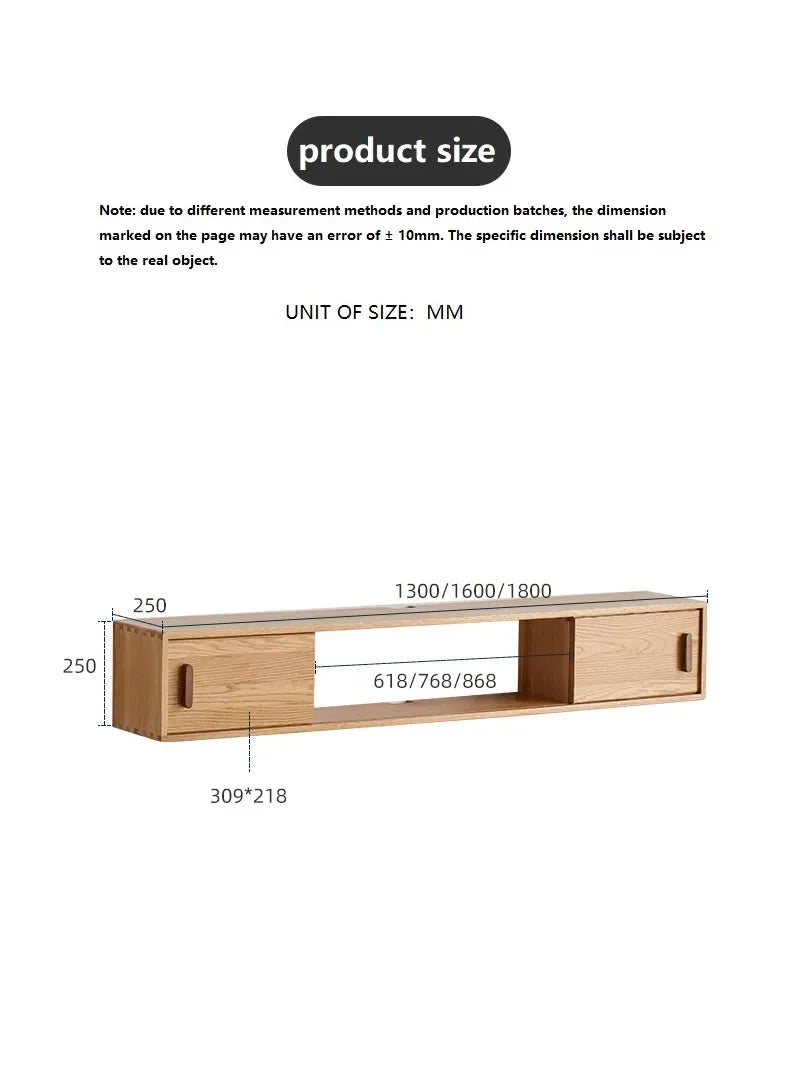 product size

Note: due to different measurement methods and production batches, the dimension marked on the page may have an error of ± 10mm. The specific dimension shall be subject to the real object.

UNIT OF SIZE: MM

250

1300/1600/1800

250

618/768/868

309*218